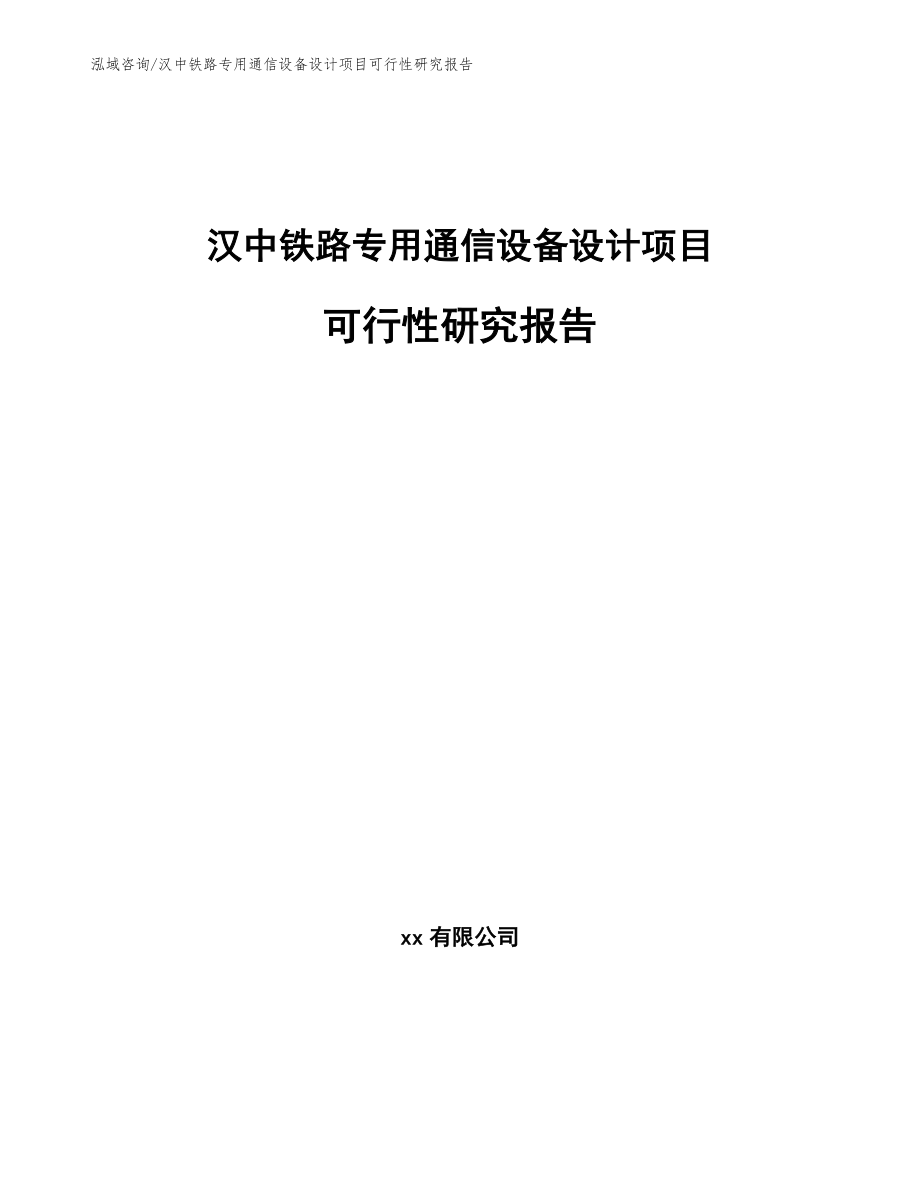 泓域咨询/汉中铁路专用通信设备设计项目可行性研究报告

汉中铁路专用通信设备设计项目

可行性研究报告

xx 有限公司